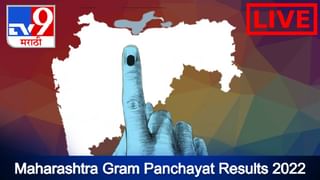 TV9
मराठी

LIVE

Maharashtra Gram Panchayat Results 2022